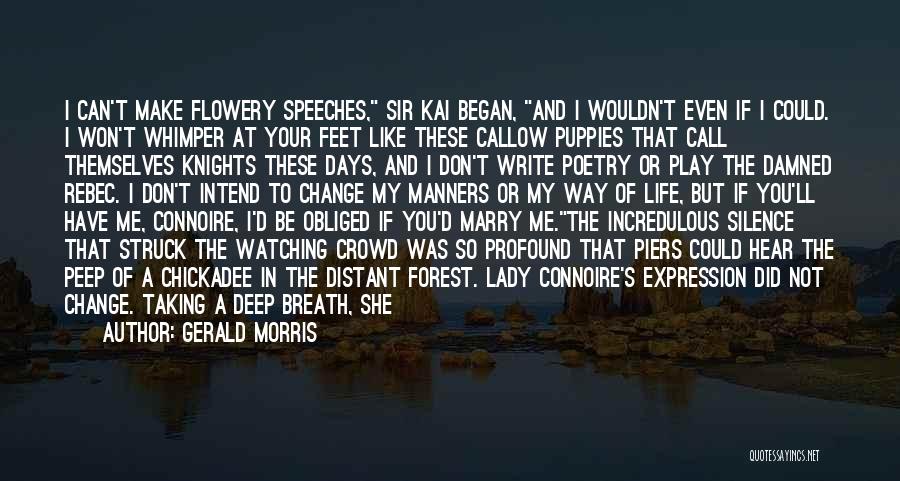 I CAN'T MAKE FLOWERY SPEECHES," SIR KAI BEGAN, "AND I WOULDN'T EVEN IF I COULD. I WON'T WHIMPER AT YOUR FEET LIKE THESE CALLOW PUPPIES THAT CALL THEMSELVES KNIGHTS THESE DAYS, AND I DON'T WRITE POETRY OR PLAY THE DAMNED REBEC. I DON'T INTEND TO CHANGE MY MANNERS OR MY WAY OF LIFE, BUT IF YOU'LL HAVE ME, CONNOIRE, I'D BE OBLIGED IF YOU'D MARRY ME."THE INCREDULOUS SILENCE THAT STRUCK THE WATCHING CROWD WAS SO PROFOUND THAT PIERS COULD HEAR THE PEEP OF A CHICKADEE IN THE DISTANT FOREST. LADY CONNOIRE'S EXPRESSION DID NOT CHANGE. TAKING A DEEP BREATH, SHE

AUTHOR: GERALD MORRIS

QUOTESSAYINGS.NET